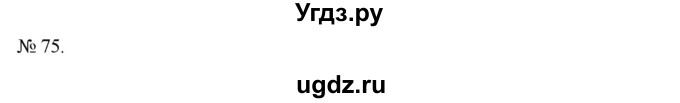 Угдз.ру

№ 75.

ugdz.ru